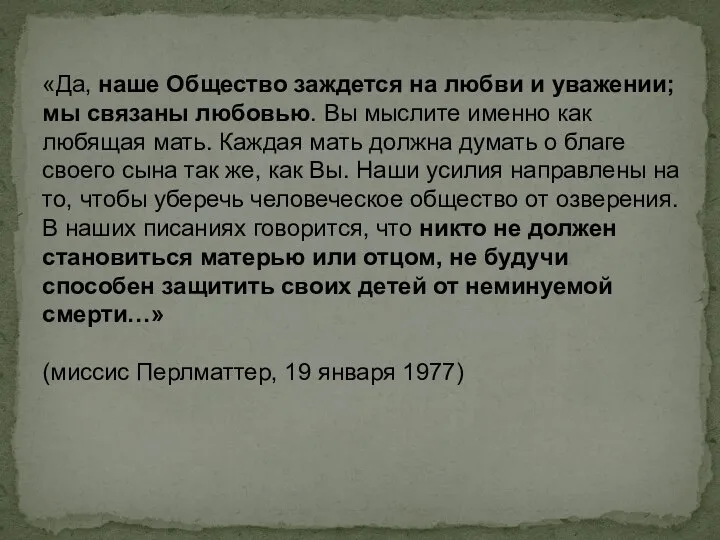 «Да, наше Общество заждется на любви и уважении; мы связаны любовью. Вы мыслите именно как любящая мать. Каждая мать должна думать о благе своего сына так же, как Вы. Наши усилия направлены на то, чтобы уберечь человеческое общество от озверения. В наших писаниях говорится, что никто не должен становиться матерью или отцом, не будучи способен защитить своих детей от неминуемой смерти…»

(миссис Перлматтер, 19 января 1977)